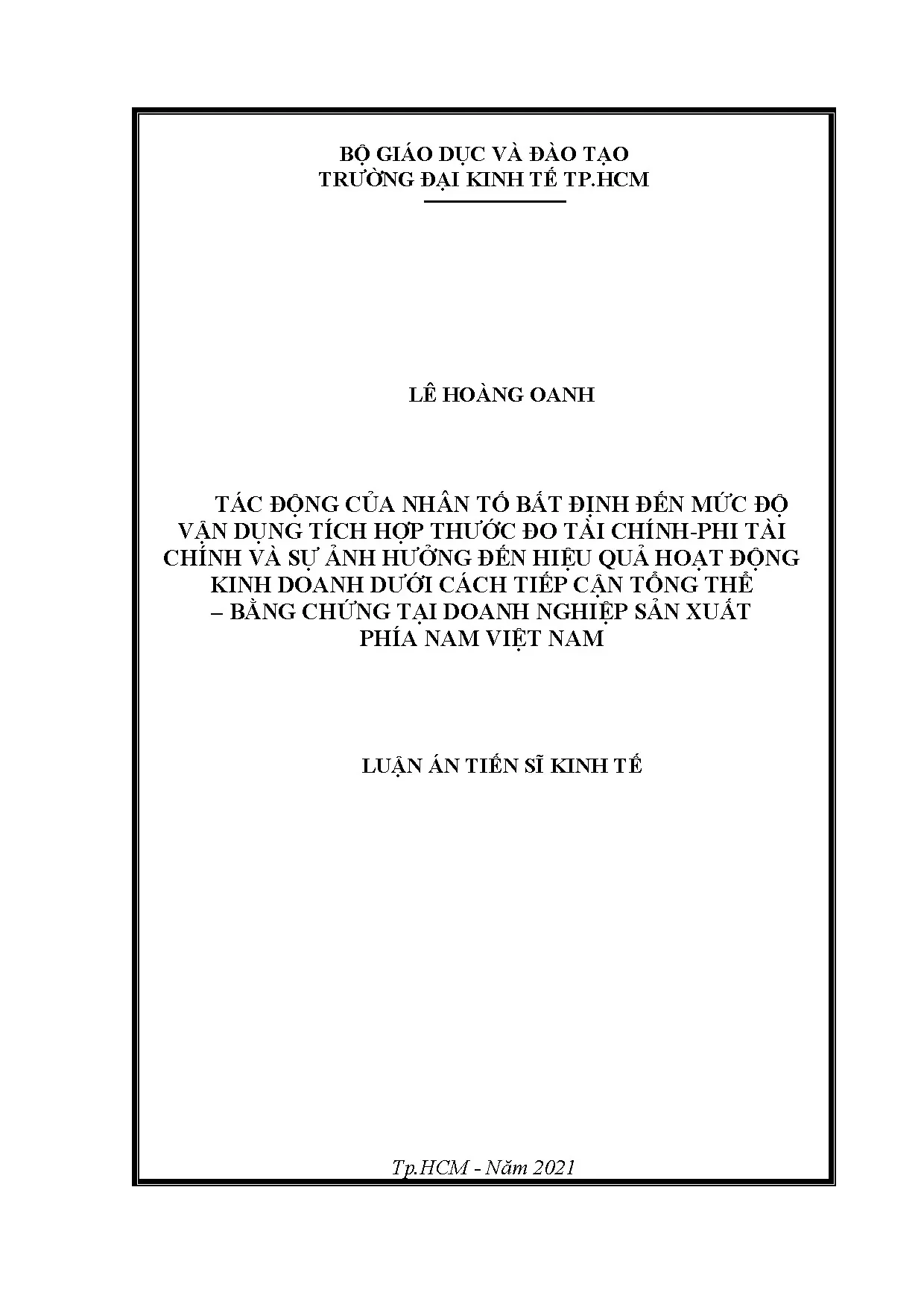 BỘ GIÁO DỤC VÀ ĐÀO TẠO
TRƯỜNG ĐẠI KINH TẾ TP.HCM

LÊ HOÀNG OANH

TÁC ĐỘNG CỦA NHÂN TỐ BẤT ĐỊNH ĐẾN MỨC ĐỘ VẬN DỤNG TÍCH HỢP THƯỚC ĐO TÀI CHÍNH-PHI TÀI CHÍNH VÀ SỰ ẢNH HƯỞNG ĐẾN HIỆU QUẢ HOẠT ĐỘNG KINH DOANH DƯỚI CÁCH TIẾP CẬN TỔNG THỂ – BẰNG CHỨNG TẠI DOANH NGHIỆP SẢN XUẤT PHÍA NAM VIỆT NAM

LUẬN ÁN TIẾN SĨ KINH TẾ

Tp.HCM - Năm 2021